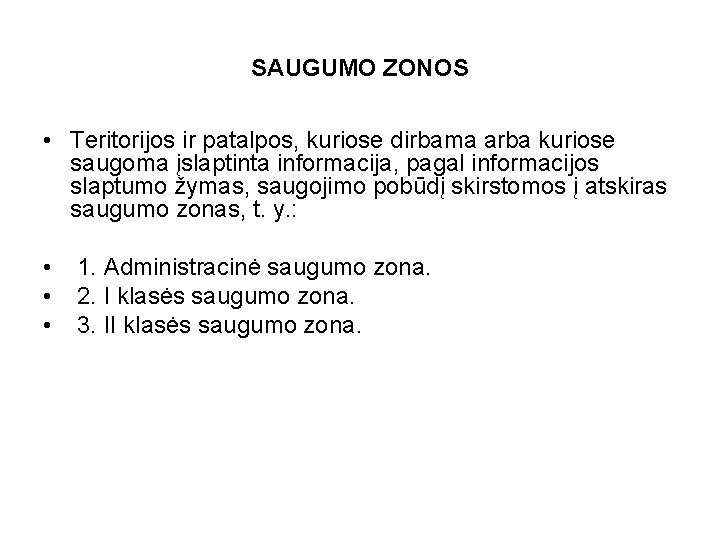 SAUGUMO ZONOS

• Teritorijos ir patalpos, kuriose dirbama arba kuriose saugoma įslaptinta informacija, pagal informacijos slaptumo žymas, saugojimo pobūdį skirstomos į atskiras saugumo zonas, t. y.:

• 1. Administracinė saugumo zona.
• 2. I klasės saugumo zona.
• 3. II klasės saugumo zona.